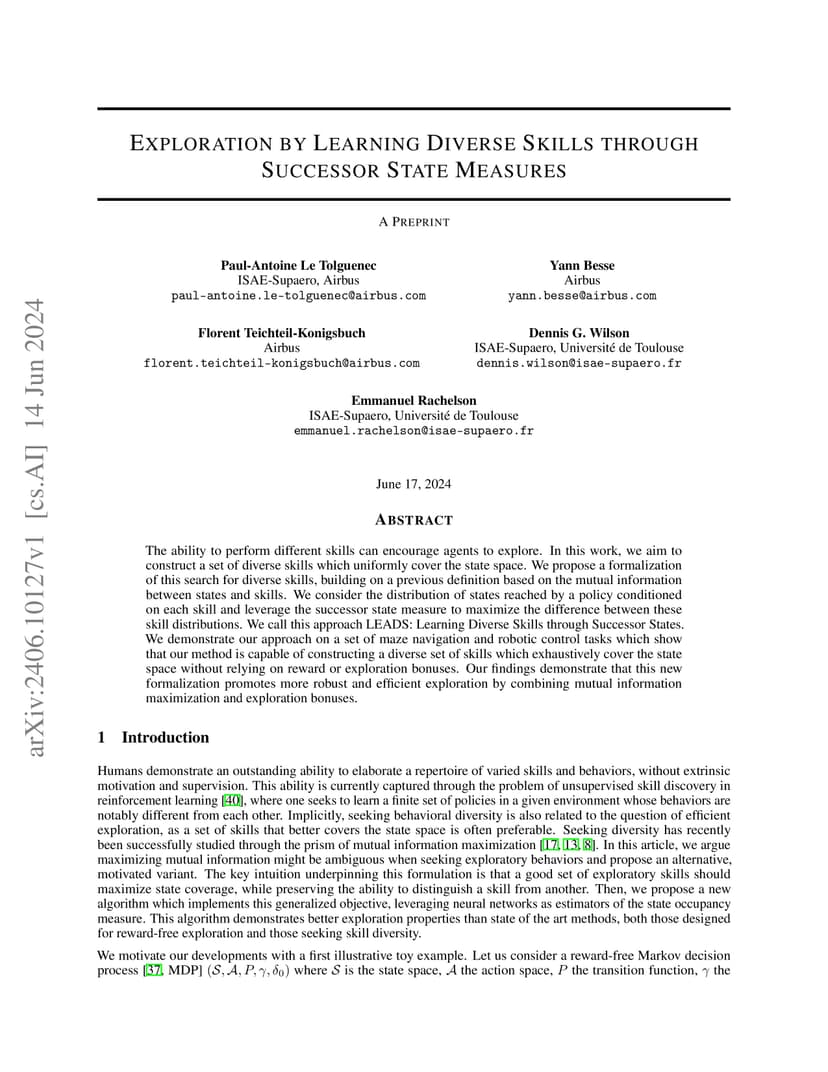 arXiv:2406.10127v1 [cs.AI] 14 Jun 2024

EXPLORATION BY LEARNING DIVERSE SKILLS THROUGH SUCCESSOR STATE MEASURES

A PREPRINT

Paul-Antoine Le Tolguenec
ISAE-Supaero, Airbus
paul-antoine.le-tolguenec@airbus.com

Yann Besse
Airbus
yann.besse@airbus.com

Florent Teichteil-Konigsbuch
Airbus
florent.teichteil-konigsbuch@airbus.com

Dennis G. Wilson
ISAE-Supaero, Université de Toulouse
dennis.wilson@isae-supaero.fr

Emmanuel Rachelson
ISAE-Supaero, Université de Toulouse
emmanuel.rachelson@isae-supaero.fr

June 17, 2024

ABSTRACT

The ability to perform different skills can encourage agents to explore. In this work, we aim to construct a set of diverse skills which uniformly cover the state space. We propose a formalization of this search for diverse skills, building on a previous definition based on the mutual information between states and skills. We consider the distribution of states reached by a policy conditioned on each skill and leverage the successor state measure to maximize the difference between these skill distributions. We call this approach LEADS: Learning Diverse Skills through Successor States. We demonstrate our approach on a set of maze navigation and robotic control tasks which show that our method is capable of constructing a diverse set of skills which exhaustively cover the state space without relying on reward or exploration bonuses. Our findings demonstrate that this new formalization promotes more robust and efficient exploration by combining mutual information maximization and exploration bonuses.

1 Introduction

Humans demonstrate an outstanding ability to elaborate a repertoire of varied skills and behaviors, without extrinsic motivation and supervision. This ability is currently captured through the problem of unsupervised skill discovery in reinforcement learning [40], where one seeks to learn a finite set of policies in a given environment whose behaviors are notably different from each other. Implicitly, seeking behavioral diversity is also related to the question of efficient exploration, as a set of skills that better covers the state space is often preferable. Seeking diversity has recently been successfully studied through the prism of mutual information maximization [17, 13, 8]. In this article, we argue maximizing mutual information might be ambiguous when seeking exploratory behaviors and propose an alternative, motivated variant. The key intuition underpinning this formulation is that a good set of exploratory skills should maximize state coverage, while preserving the ability to distinguish a skill from another. Then, we propose a new algorithm which implements this generalized objective, leveraging neural networks as estimators of the state occupancy measure. This algorithm demonstrates better exploration properties than state of the art methods, both those designed for reward-free exploration and those seeking skill diversity.

We motivate our developments with a first illustrative toy example. Let us consider a reward-free Markov decision process [37, MDP] $(\mathcal{S}, \mathcal{A}, P, \gamma, \delta_0)$ where $\mathcal{S}$ is the state space, $\mathcal{A}$ the action space, $P$ the transition function, $\gamma$ the